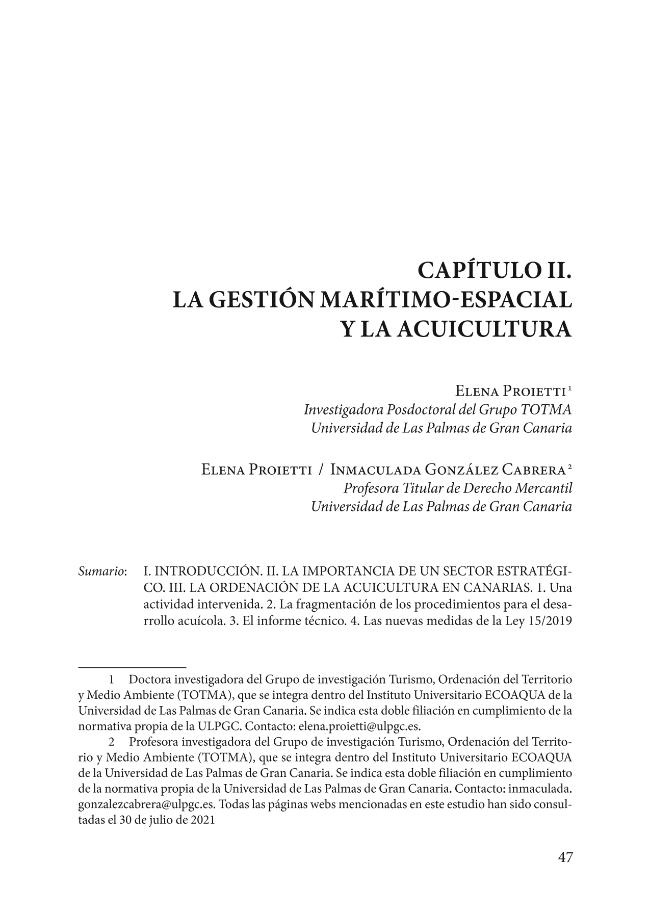 CAPÍTULO II.
LA GESTIÓN MARÍTIMO-ESPACIAL
Y LA ACUICULTURA

Elena Proietti $^{1}$
Investigadora Posdoctoral del Grupo TOTMA
Universidad de Las Palmas de Gran Canaria

Elena Proietti / Inmaculada González Cabrera $^{2}$
Profesora Titular de Derecho Mercantil
Universidad de Las Palmas de Gran Canaria

Sumario: I. INTRODUCCIÓN. II. LA IMPORTANCIA DE UN SECTOR ESTRATÉGICO. III. LA ORDENACIÓN DE LA ACUICULTURA EN CANARIAS. 1. Una actividad intervenida. 2. La fragmentación de los procedimientos para el desarrollo acuícola. 3. El informe técnico. 4. Las nuevas medidas de la Ley 15/2019

1 Doctora investigadora del Grupo de investigación Turismo, Ordenación del Territorio y Medio Ambiente (TOTMA), que se integra dentro del Instituto Universitario ECOAQUA de la Universidad de Las Palmas de Gran Canaria. Se indica esta doble filiación en cumplimiento de la normativa propia de la ULPGC. Contacto: elena.proietti@ulpgc.es.

2 Profesora investigadora del Grupo de investigación Turismo, Ordenación del Territorio y Medio Ambiente (TOTMA), que se integra dentro del Instituto Universitario ECOAQUA de la Universidad de Las Palmas de Gran Canaria. Se indica esta doble filiación en cumplimiento de la normativa propia de la Universidad de Las Palmas de Gran Canaria. Contacto: inmaculada.gonzalezcabrera@ulpgc.es. Todas las páginas webs mencionadas en este estudio han sido consultadas el 30 de julio de 2021

47